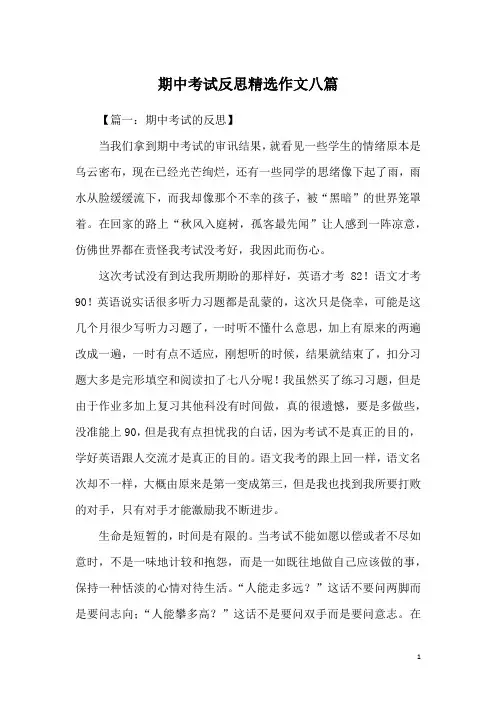 期中考试反思精选作文八篇

【篇一：期中考试的反思】

当我们拿到期中考试的审讯结果，就看见一些学生的情绪原本是乌云密布，现在已经光芒绚烂，还有一些同学的思绪像下起了雨，雨水从脸缓缓流下，而我却像那个不幸的孩子，被“黑暗”的世界笼罩着。在回家的路上“秋风入庭树，孤客最先闻”让人感到一阵凉意，仿佛世界都在责怪我考试没考好，我因此而伤心。

这次考试没有到达我所期盼的那样好，英语才考 82！语文才考 90！英语说实话很多听力习题都是乱蒙的，这次只是侥幸，可能是这几个月很少写听力习题了，一时听不懂什么意思，加上有原来的两遍改成一遍，一时有点不适应，刚想听的时候，结果就结束了，扣分习题大多是完形填空和阅读扣了七八分呢！我虽然买了练习习题，但是由于作业多加上复习其他科没有时间做，真的很遗憾，要是多做些，没准能上 90，但是我有点担忧我的白话，因为考试不是真正的目的，学好英语跟人交流才是真正的目的。语文我考的跟上回一样，语文名次却不一样，大概由原来是第一变成第三，但是我也找到我所要打败的对手，只有对手才能激励我不断进步。

生命是短暂的，时间是有限的。当考试不能如愿以偿或者不尽如意时，不是一味地计较和抱怨，而是一如既往地做自己应该做的事，保持一种恬淡的心情对待生活。“人能走多远？”这话不要问两脚而是要问志向；“人能攀多高？”这话不是要问双手而是要问意志。在

1